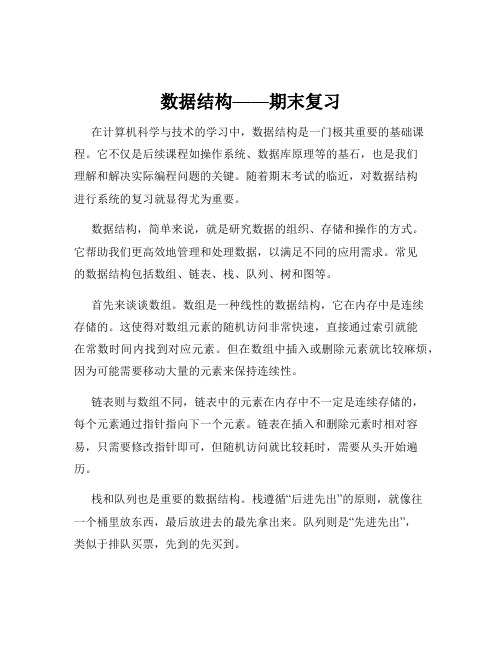 数据结构——期末复习

在计算机科学与技术的学习中，数据结构是一门极其重要的基础课程。它不仅是后续课程如操作系统、数据库原理等的基石，也是我们理解和解决实际编程问题的关键。随着期末考试的临近，对数据结构进行系统的复习就显得尤为重要。

数据结构，简单来说，就是研究数据的组织、存储和操作的方式。它帮助我们更高效地管理和处理数据，以满足不同的应用需求。常见的数据结构包括数组、链表、栈、队列、树和图等。

首先来谈谈数组。数组是一种线性的数据结构，它在内存中是连续存储的。这使得对数组元素的随机访问非常快速，直接通过索引就能在常数时间内找到对应元素。但在数组中插入或删除元素就比较麻烦，因为可能需要移动大量的元素来保持连续性。

链表则与数组不同，链表中的元素在内存中不一定是连续存储的，每个元素通过指针指向下一个元素。链表在插入和删除元素时相对容易，只需要修改指针即可，但随机访问就比较耗时，需要从头开始遍历。

栈和队列也是重要的数据结构。栈遵循“后进先出”的原则，就像往一个桶里放东西，最后放进去的最先拿出来。队列则是“先进先出”，类似于排队买票，先到的先买到。